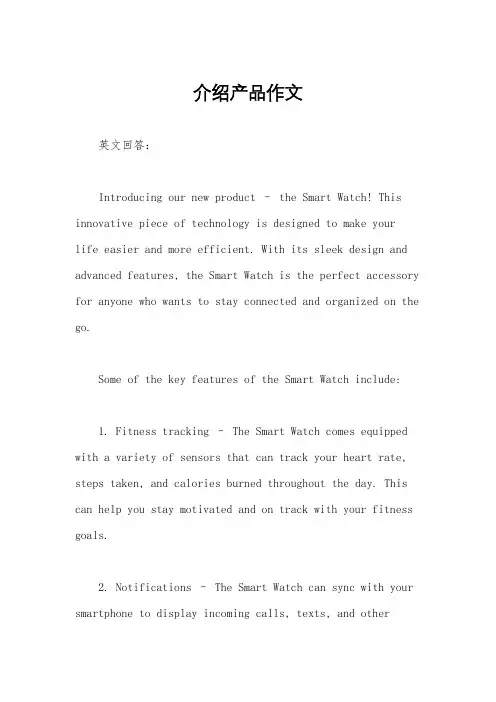 介绍产品作文

英文回答：

Introducing our new product – the Smart Watch! This innovative piece of technology is designed to make your life easier and more efficient. With its sleek design and advanced features, the Smart Watch is the perfect accessory for anyone who wants to stay connected and organized on the go.

Some of the key features of the Smart Watch include:

1. Fitness tracking – The Smart Watch comes equipped with a variety of sensors that can track your heart rate, steps taken, and calories burned throughout the day. This can help you stay motivated and on track with your fitness goals.

2. Notifications – The Smart Watch can sync with your smartphone to display incoming calls, texts, and other